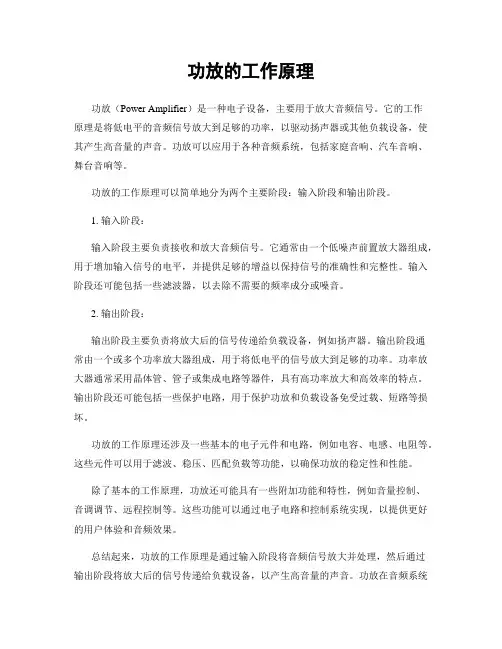 功放的工作原理

功放（Power Amplifier）是一种电子设备，主要用于放大音频信号。它的工作原理是将低电平的音频信号放大到足够的功率，以驱动扬声器或其他负载设备，使其产生高音量的声音。功放可以应用于各种音频系统，包括家庭音响、汽车音响、舞台音响等。

功放的工作原理可以简单地分为两个主要阶段：输入阶段和输出阶段。

1. 输入阶段：

输入阶段主要负责接收和放大音频信号。它通常由一个低噪声前置放大器组成，用于增加输入信号的电平，并提供足够的增益以保持信号的准确性和完整性。输入阶段还可能包括一些滤波器，以去除不需要的频率成分或噪音。

2. 输出阶段：

输出阶段主要负责将放大后的信号传递给负载设备，例如扬声器。输出阶段通常由一个或多个功率放大器组成，用于将低电平的信号放大到足够的功率。功率放大器通常采用晶体管、管子或集成电路等器件，具有高功率放大和高效率的特点。输出阶段还可能包括一些保护电路，用于保护功放和负载设备免受过载、短路等损坏。

功放的工作原理还涉及一些基本的电子元件和电路，例如电容、电感、电阻等。这些元件可以用于滤波、稳压、匹配负载等功能，以确保功放的稳定性和性能。

除了基本的工作原理，功放还可能具有一些附加功能和特性，例如音量控制、音调调节、远程控制等。这些功能可以通过电子电路和控制系统实现，以提供更好的用户体验和音频效果。

总结起来，功放的工作原理是通过输入阶段将音频信号放大并处理，然后通过输出阶段将放大后的信号传递给负载设备，以产生高音量的声音。功放在音频系统